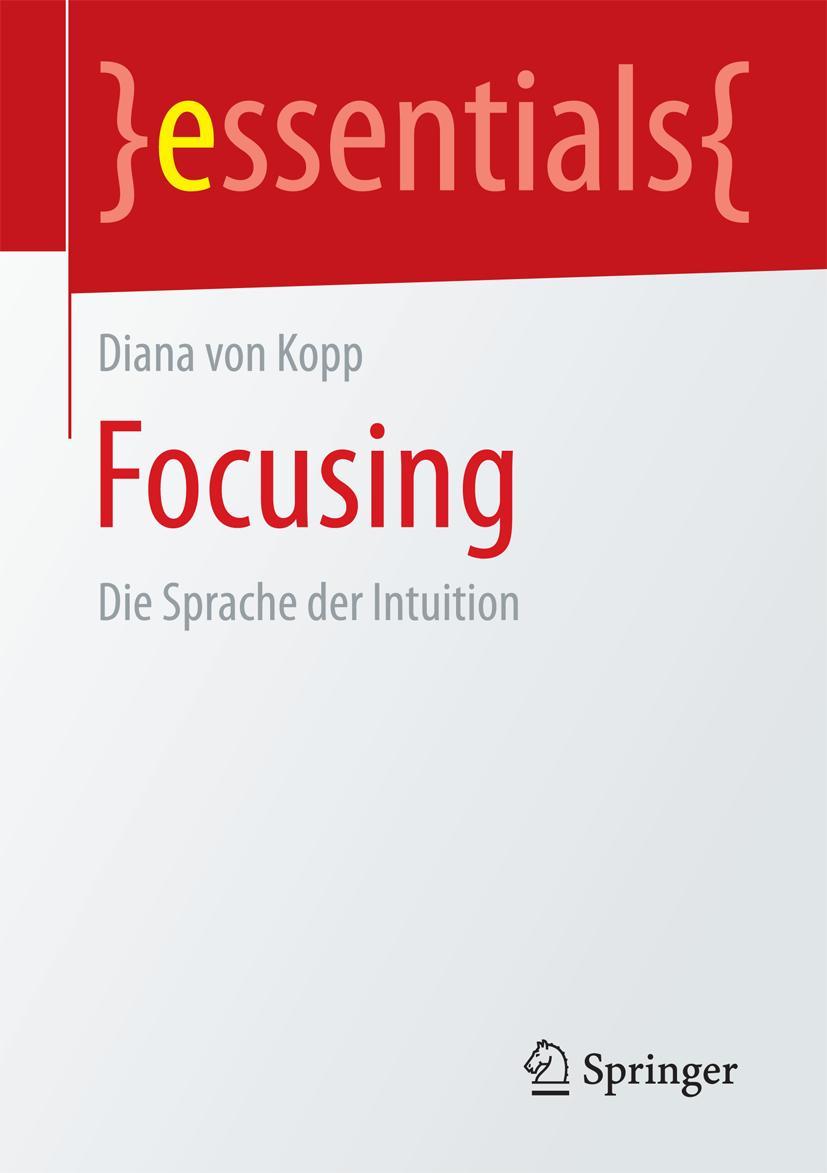 }essentials{

Diana von Kopp

Focusing

Die Sprache der Intuition

Springer